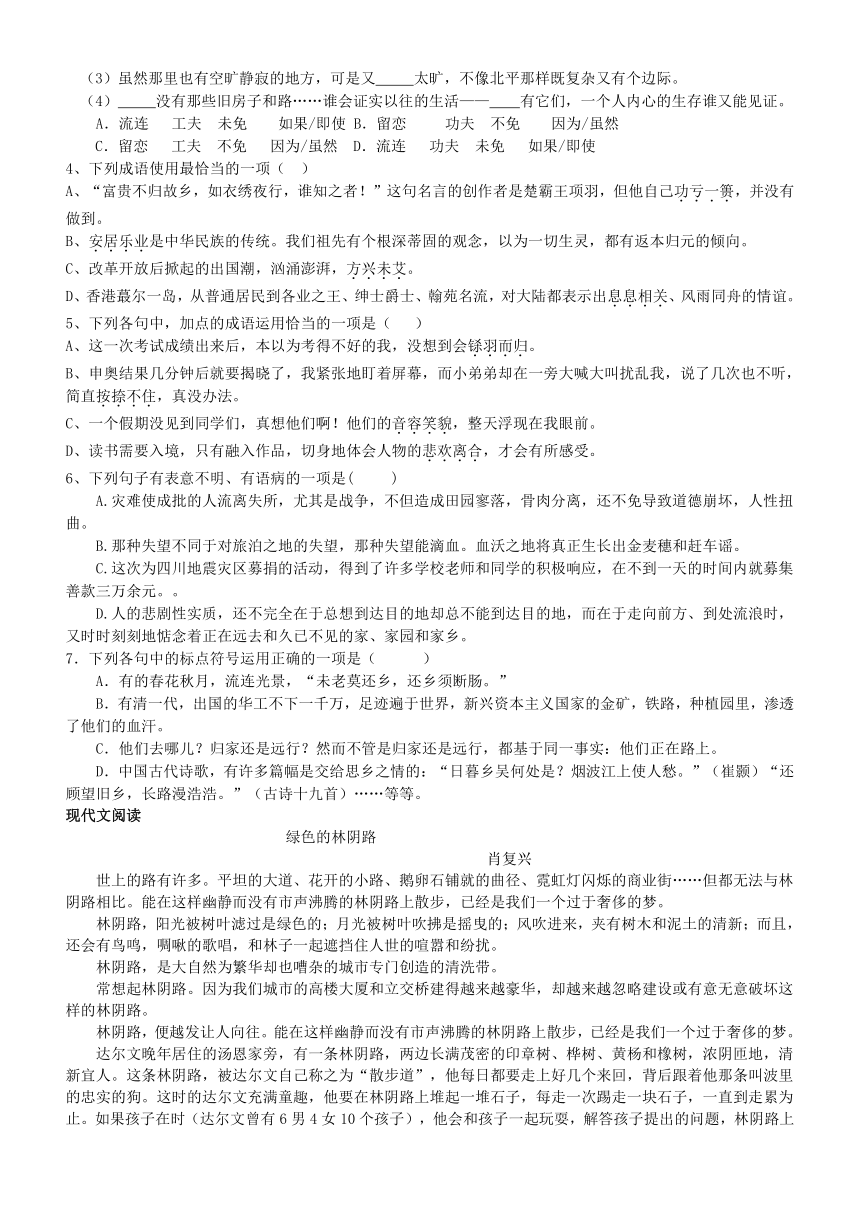 （3）虽然那里也有空旷静寂的地方，可是又_____太旷，不像北平那样既复杂又有个边际。

（4）_____没有那些旧房子和路……谁会证实以往的生活——____有它们，一个人内心的生存谁又能见证。

A．流连　工夫　未免　　如果/即使　B．留恋　　功夫　不免　　因为/虽然

C．留恋　工夫　不免　因为/虽然　D．流连　功夫　未免　如果/即使

4、下列成语使用最恰当的一项（ ）

A、“富贵不归故乡，如衣绣夜行，谁知之者！”这句名言的创作者是楚霸王项羽，但他自己功亏一篑，并没有做到。

B、安居乐业是中华民族的传统。我们祖先有个根深蒂固的观念，以为一切生灵，都有返本归元的倾向。

C、改革开放后掀起的出国潮，汹涌澎湃，方兴未艾。

D、香港蕞尔一岛，从普通居民到各业之王、绅士爵士、翰苑名流，对大陆都表示出息息相关、风雨同舟的情谊。

5、下列各句中，加点的成语运用恰当的一项是（　　）

A、这一次考试成绩出来后，本以为考得不好的我，没想到会铩羽而归。

B、申奥结果几分钟后就要揭晓了，我紧张地盯着屏幕，而小弟弟却在一旁大喊大叫扰乱我，说了几次也不听，简直按捺不住，真没办法。

C、一个假期没见到同学们，真想他们啊！他们的音容笑貌，整天浮现在我眼前。

D、读书需要入境，只有融入作品，切身地体会人物的悲欢离合，才会有所感受。

6、下列句子有表意不明、有语病的一项是(　　)

A.灾难使成批的人流离失所，尤其是战争，不但造成田园寥落，骨肉分离，还不免导致道德崩坏，人性扭曲。

B.那种失望不同于对旅泊之地的失望，那种失望能滴血。血沃之地将真正生长出金麦穗和赶车谣。

C.这次为四川地震灾区募捐的活动，得到了许多学校老师和同学的积极响应，在不到一天的时间内就募集善款三万余元。。

D.人的悲剧性实质，还不完全在于总想到达目的地却总不能到达目的地，而在于走向前方、到处流浪时，又时时刻刻地惦念着正在远去和久已不见的家、家园和家乡。

7．下列各句中的标点符号运用正确的一项是（　　　）

A．有的春花秋月，流连光景，“未老莫还乡，还乡须断肠。”

B．有清一代，出国的华工不下一千万，足迹遍于世界，新兴资本主义国家的金矿，铁路，种植园里，渗透了他们的血汗。

C．他们去哪儿？归家还是远行？然而不管是归家还是远行，都基于同一事实：他们正在路上。

D．中国古代诗歌，有许多篇幅是交给思乡之情的：“日暮乡关何处是？烟波江上使人愁。”（崔颢）“还顾望旧乡，长路漫浩浩。”（古诗十九首）……等等。

现代文阅读

绿色的林阴路

肖复兴

世上的路有许多。平坦的大道、花开的小路、鹅卵石铺就的曲径、霓虹灯闪烁的商业街……但都无法与林阴路相比。能在这样幽静而没有市声沸腾的林阴路上散步，已经是我们一个过于奢侈的梦。

林阴路，阳光被树叶滤过是绿色的；月光被树叶吹拂是摇曳的；风吹进来，夹有树木和泥土的清新；而且，还会有鸟鸣，啁啾的歌唱，和林子一起遮挡住人世的喧嚣和纷扰。

林阴路，是大自然为繁华却也嘈杂的城市专门创造的清洗带。

常想起林阴路。因为我们城市的高楼大厦和立交桥建得越来越豪华，却越来越忽略建设或有意无意破坏这样的林阴路。

林阴路，便越发让人向往。能在这样幽静而没有市声沸腾的林阴路上散步，已经是我们一个过于奢侈的梦。

达尔文晚年居住的汤恩家旁，有一条林阴路，两边长满茂密的印章树、桦树、黄杨和橡树，浓阴匝地，清新宜人。这条林阴路，被达尔文自己称之为“散步道”，他每日都要走上好几个来回，背后跟着他那条叫波里的忠实的狗。这时的达尔文充满童趣，他要在林阴路上堆起一堆石子，每走一次踢走一块石子，一直到走累为止。如果孩子在时（达尔文曾有6男4女10个孩子），他会和孩子一起玩耍，解答孩子提出的问题，林阴路上